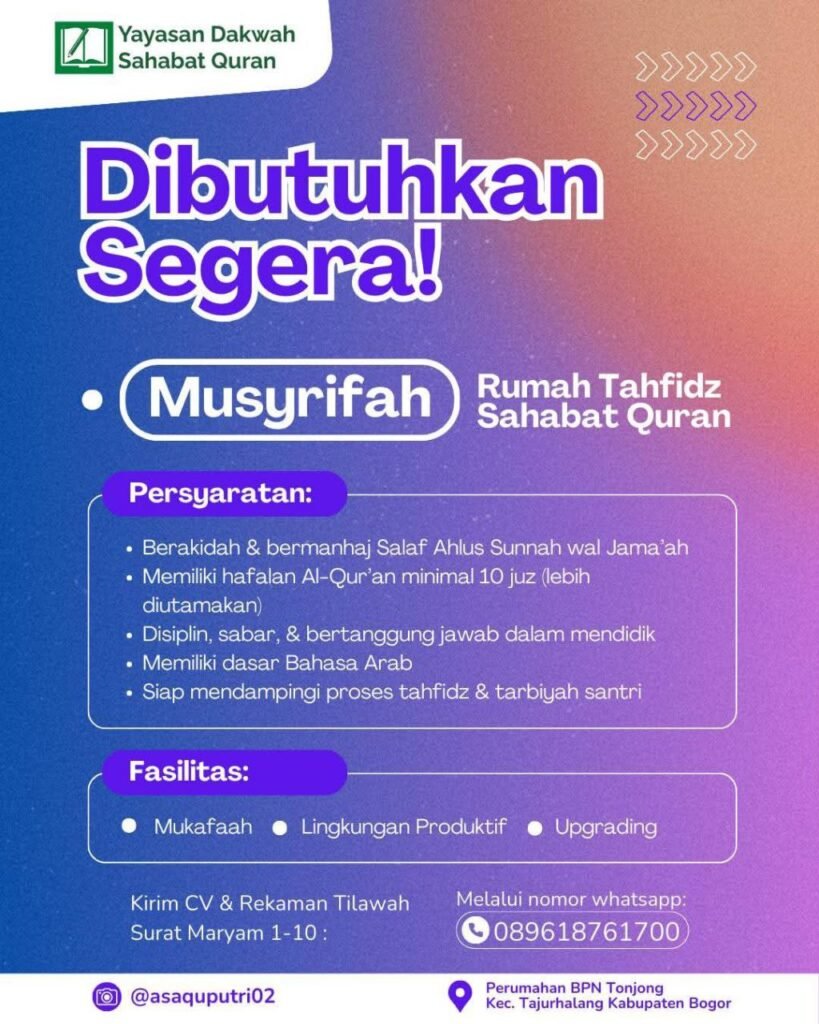 Yayasan Dakwah Sahabat Quran

Dibutuhkan Segera!

• Musyrifah Rumah Tahfidz Sahabat Quran

Persyaratan:

• Berakidah & bermanhaj Salaf Ahlus Sunnah wal Jama'ah
• Memiliki hafalan Al-Qur'an minimal 10 juz (lebih diutamakan)
• Disiplin, sabar, & bertanggung jawab dalam mendidik
• Memiliki dasar Bahasa Arab
• Siap mendampingi proses tahfidz & tarbiyah santri

Fasilitas:

• Mukafaah • Lingkungan Produktif • Upgrading

Kirim CV & Rekaman Tilawah Surat Maryam 1-10 :

Melalui nomor whatsapp:
089618761700

@asaquputri02

Perumahan BPN Tonjong
Kec. Tajurhalang Kabupaten Bogor